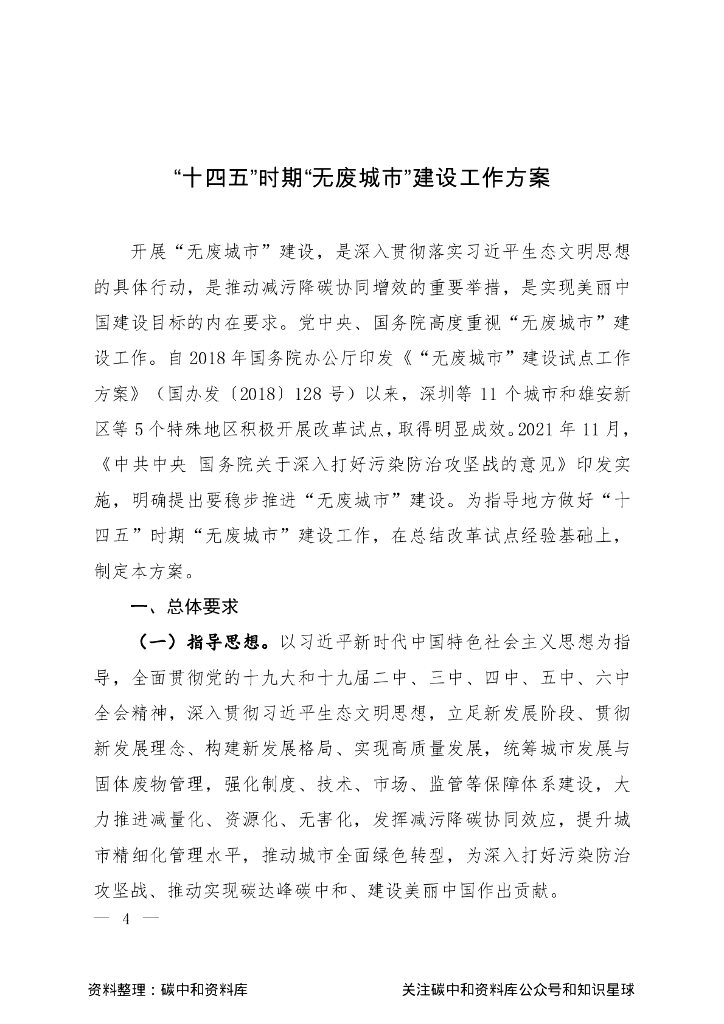 “十四五”时期“无废城市”建设工作方案

开展“无废城市”建设，是深入贯彻落实习近平生态文明思想的具体行动，是推动减污降碳协同增效的重要举措，是实现美丽中国建设目标的内在要求。党中央、国务院高度重视“无废城市”建设工作。自2018年国务院办公厅印发《“无废城市”建设试点工作方案》（国办发〔2018〕128号）以来，深圳等11个城市和雄安新区等5个特殊地区积极开展改革试点，取得明显成效。2021年11月，《中共中央 国务院关于深入打好污染防治攻坚战的意见》印发实施，明确提出要稳步推进“无废城市”建设。为指导地方做好“十四五”时期“无废城市”建设工作，在总结改革试点经验基础上，制定本方案。

一、总体要求

（一）指导思想。以习近平新时代中国特色社会主义思想为指导，全面贯彻党的十九大和十九届二中、三中、四中、五中、六中全会精神，深入贯彻习近平生态文明思想，立足新发展阶段、贯彻新发展理念、构建新发展格局、实现高质量发展，统筹城市发展与固体废物管理，强化制度、技术、市场、监管等保障体系建设，大力推进减量化、资源化、无害化，发挥减污降碳协同效应，提升城市精细化管理水平，推动城市全面绿色转型，为深入打好污染防治攻坚战、推动实现碳达峰碳中和、建设美丽中国作出贡献。

— 4 —

资料整理：碳中和资料库

关注碳中和资料库公众号和知识星球